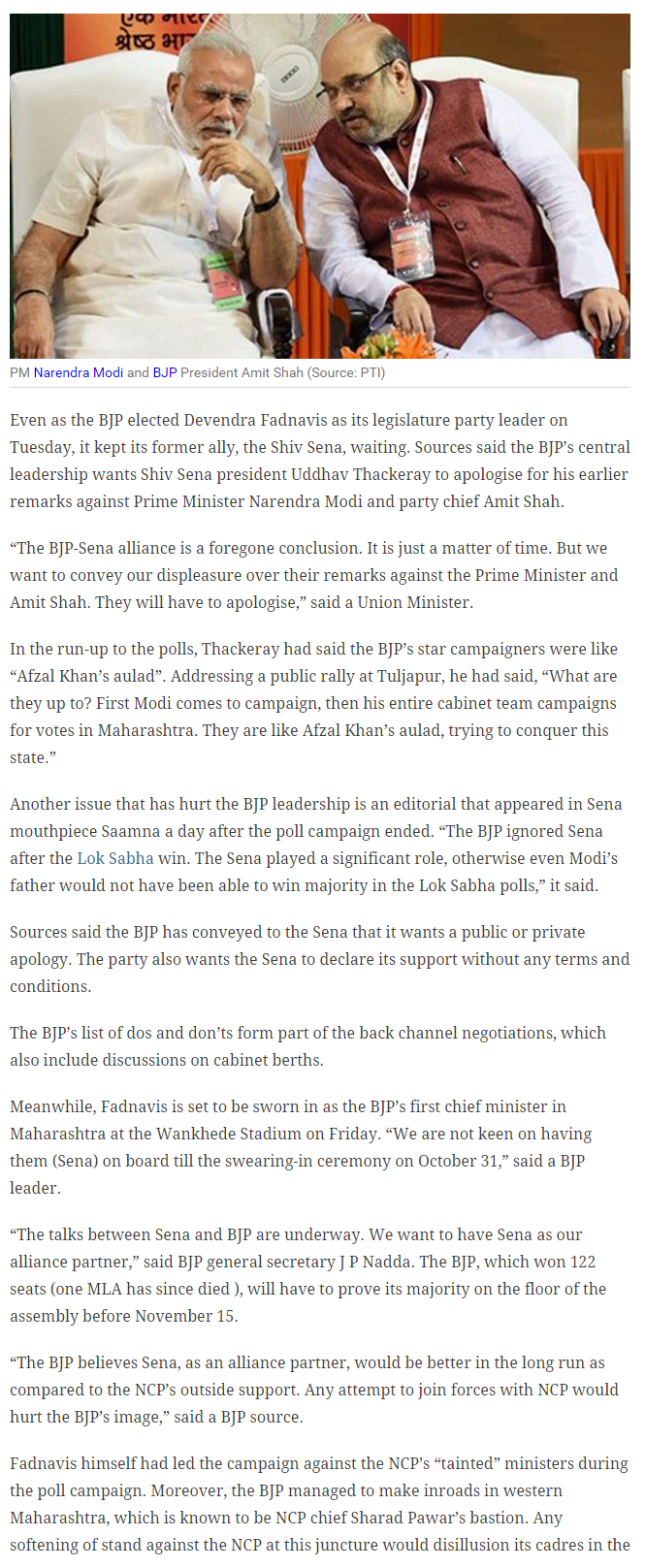 PM Narendra Modi and BJP President Amit Shah (Source: PTI)

Even as the BJP elected Devendra Fadnavis as its legislature party leader on Tuesday, it kept its former ally, the Shiv Sena, waiting. Sources said the BJP's central leadership wants Shiv Sena president Uddhav Thackeray to apologise for his earlier remarks against Prime Minister Narendra Modi and party chief Amit Shah.

"The BJP-Sena alliance is a foregone conclusion. It is just a matter of time. But we want to convey our displeasure over their remarks against the Prime Minister and Amit Shah. They will have to apologise," said a Union Minister.

In the run-up to the polls, Thackeray had said the BJP's star campaigners were like "Afzal Khan's aulad". Addressing a public rally at Tuljapur, he had said, "What are they up to? First Modi comes to campaign, then his entire cabinet team campaigns for votes in Maharashtra. They are like Afzal Khan's aulad, trying to conquer this state."

Another issue that has hurt the BJP leadership is an editorial that appeared in Sena mouthpiece Saamna a day after the poll campaign ended. "The BJP ignored Sena after the Lok Sabha win. The Sena played a significant role, otherwise even Modi's father would not have been able to win majority in the Lok Sabha polls," it said.

Sources said the BJP has conveyed to the Sena that it wants a public or private apology. The party also wants the Sena to declare its support without any terms and conditions.

The BJP's list of dos and don'ts form part of the back channel negotiations, which also include discussions on cabinet berths.

Meanwhile, Fadnavis is set to be sworn in as the BJP's first chief minister in Maharashtra at the Wankhede Stadium on Friday. "We are not keen on having them (Sena) on board till the swearing-in ceremony on October 31," said a BJP leader.

"The talks between Sena and BJP are underway. We want to have Sena as our alliance partner," said BJP general secretary J P Nadda. The BJP, which won 122 seats (one MLA has since died ), will have to prove its majority on the floor of the assembly before November 15.

"The BJP believes Sena, as an alliance partner, would be better in the long run as compared to the NCP's outside support. Any attempt to join forces with NCP would hurt the BJP's image," said a BJP source.

Fadnavis himself had led the campaign against the NCP's "tainted" ministers during the poll campaign. Moreover, the BJP managed to make inroads in western Maharashtra, which is known to be NCP chief Sharad Pawar's bastion. Any softening of stand against the NCP at this juncture would disillusion its cadres in the